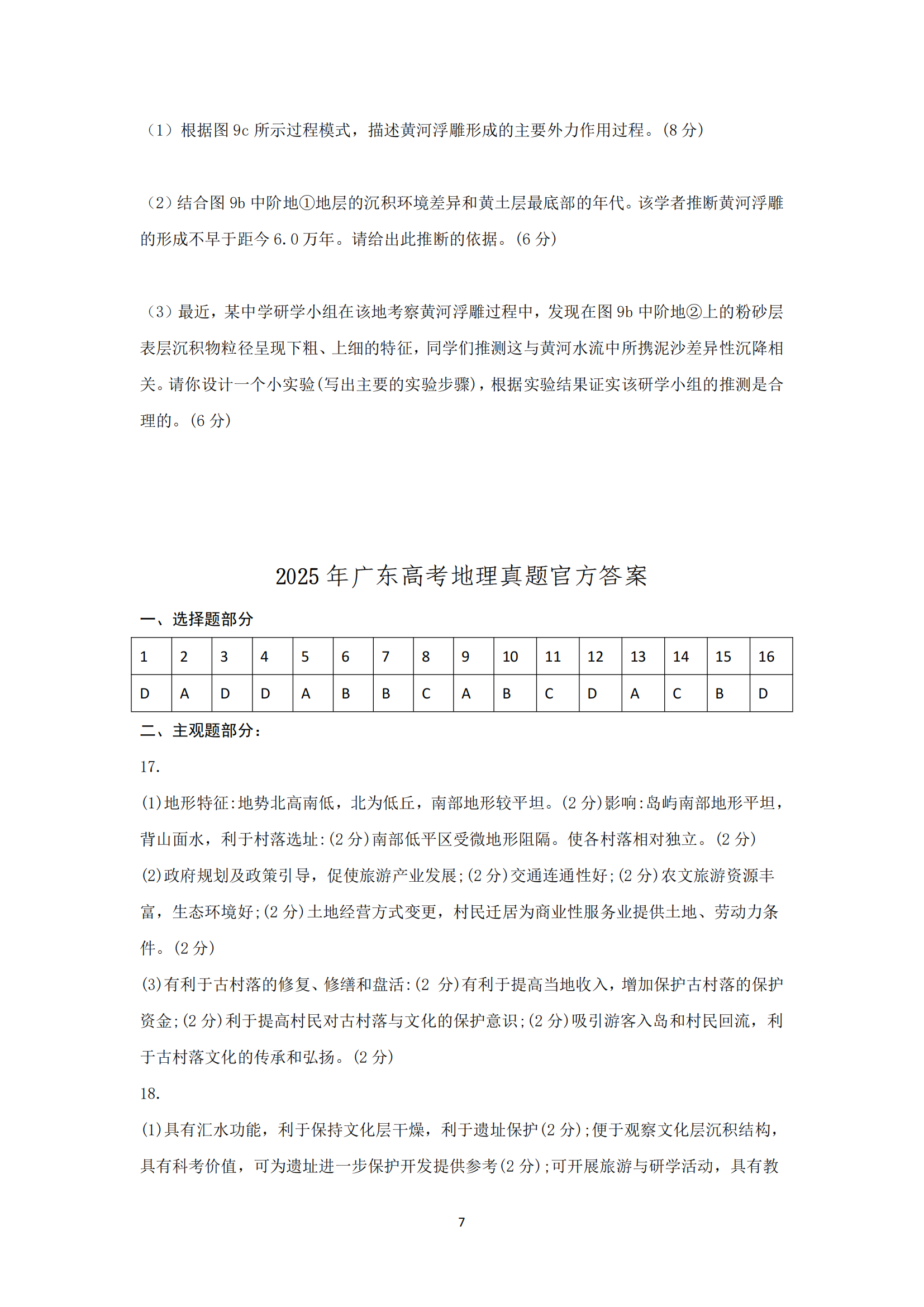 （1）根据图 9c 所示过程模式，描述黄河浮雕形成的主要外力作用过程。(8 分)

（2）结合图 9b 中阶地①地层的沉积环境差异和黄土层最底部的年代。该学者推断黄河浮雕的形成不早于距今 6.0 万年。请给出此推断的依据。(6 分)

（3）最近，某中学研学小组在该地考察黄河浮雕过程中，发现在图 9b 中阶地②上的粉砂层表层沉积物粒径呈现下粗、上细的特征，同学们推测这与黄河水流中所携泥沙差异性沉降相关。请你设计一个小实验(写出主要的实验步骤)，根据实验结果证实该研学小组的推测是合理的。(6 分)

2025 年广东高考地理真题官方答案

一、选择题部分

| 1 | 2 | 3 | 4 | 5 | 6 | 7 | 8 | 9 | 10 | 11 | 12 | 13 | 14 | 15 | 16 |
|---|---|---|---|---|---|---|---|---|---|---|---|---|---|---|---|
| D | A | D | D | A | B | B | C | A | B | C | D | A | C | B | D |

二、主观题部分：

17.

(1)地形特征:地势北高南低，北为低丘，南部地形较平坦。(2 分)影响:岛屿南部地形平坦，背山面水，利于村落选址:(2 分)南部低平区受微地形阻隔。使各村落相对独立。(2 分)

(2)政府规划及政策引导，促使旅游产业发展;(2 分)交通连通性好;(2 分)农文旅游资源丰富，生态环境好;(2 分)土地经营方式变更，村民迁居为商业性服务业提供土地、劳动力条件。(2 分)

(3)有利于古村落的修复、修缮和盘活:(2 分)有利于提高当地收入，增加保护古村落的保护资金;(2 分)利于提高村民对古村落与文化的保护意识;(2 分)吸引游客入岛和村民回流，利于古村落文化的传承和弘扬。(2 分)

18.

(1)具有汇水功能，利于保持文化层干燥，利于遗址保护(2 分);便于观察文化层沉积结构，具有科考价值，可为遗址进一步保护开发提供参考(2 分);可开展旅游与研学活动，具有教

7